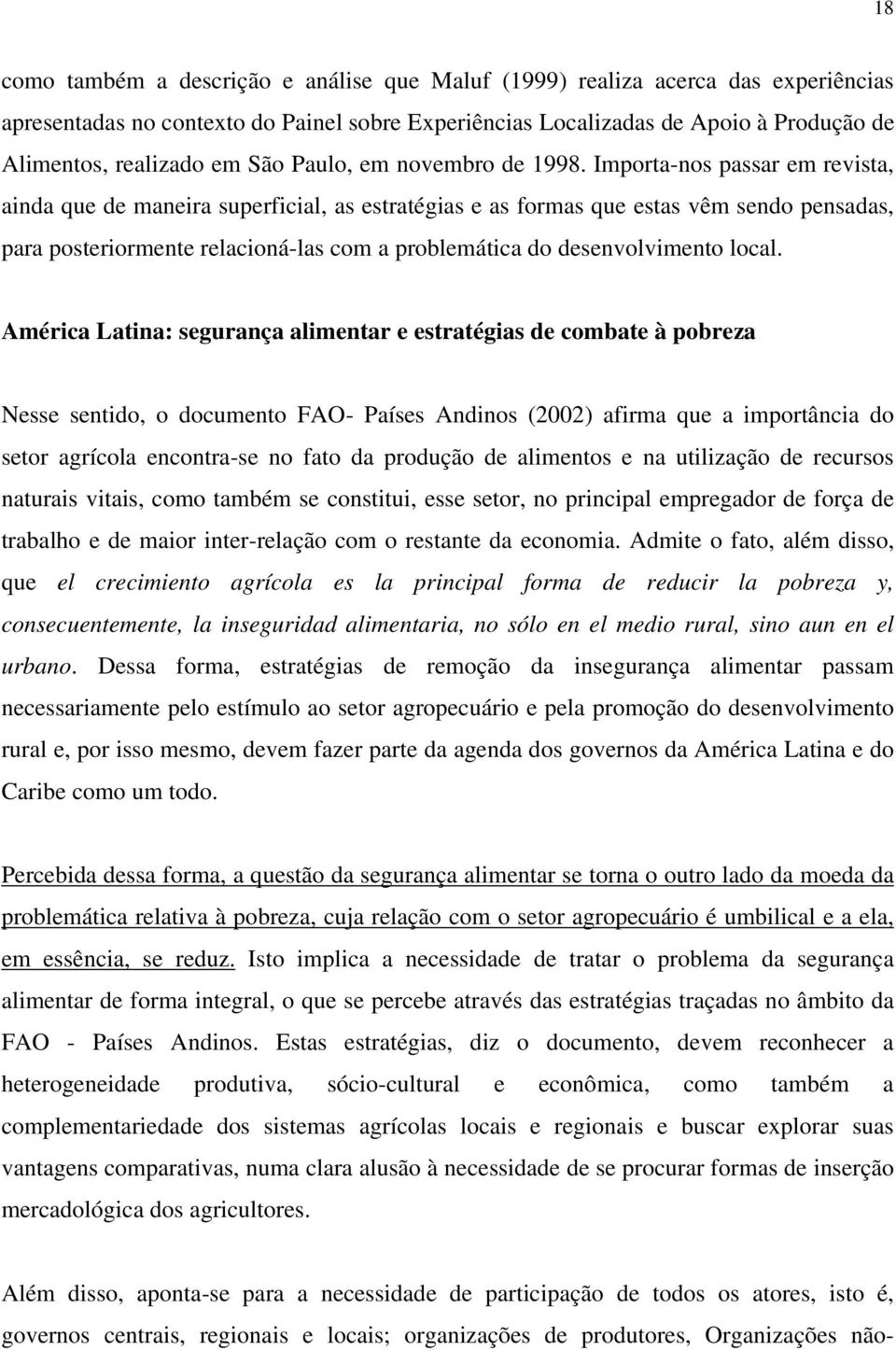 18

como também a descrição e análise que Maluf (1999) realiza acerca das experiências apresentadas no contexto do Painel sobre Experiências Localizadas de Apoio à Produção de Alimentos, realizado em São Paulo, em novembro de 1998. Importa-nos passar em revista, ainda que de maneira superficial, as estratégias e as formas que estas vêm sendo pensadas, para posteriormente relacioná-las com a problemática do desenvolvimento local.

América Latina: segurança alimentar e estratégias de combate à pobreza

Nesse sentido, o documento FAO- Países Andinos (2002) afirma que a importância do setor agrícola encontra-se no fato da produção de alimentos e na utilização de recursos naturais vitais, como também se constitui, esse setor, no principal empregador de força de trabalho e de maior inter-relação com o restante da economia. Admite o fato, além disso, que el crecimiento agrícola es la principal forma de reducir la pobreza y, consecuentemente, la inseguridad alimentaria, no sólo en el medio rural, sino aun en el urbano. Dessa forma, estratégias de remoção da insegurança alimentar passam necessariamente pelo estímulo ao setor agropecuário e pela promoção do desenvolvimento rural e, por isso mesmo, devem fazer parte da agenda dos governos da América Latina e do Caribe como um todo.

Percebida dessa forma, a questão da segurança alimentar se torna o outro lado da moeda da problemática relativa à pobreza, cuja relação com o setor agropecuário é umbilical e a ela, em essência, se reduz. Isto implica a necessidade de tratar o problema da segurança alimentar de forma integral, o que se percebe através das estratégias traçadas no âmbito da FAO - Países Andinos. Estas estratégias, diz o documento, devem reconhecer a heterogeneidade produtiva, sócio-cultural e econômica, como também a complementariedade dos sistemas agrícolas locais e regionais e buscar explorar suas vantagens comparativas, numa clara alusão à necessidade de se procurar formas de inserção mercadológica dos agricultores.

Além disso, aponta-se para a necessidade de participação de todos os atores, isto é, governos centrais, regionais e locais; organizações de produtores, Organizações não-